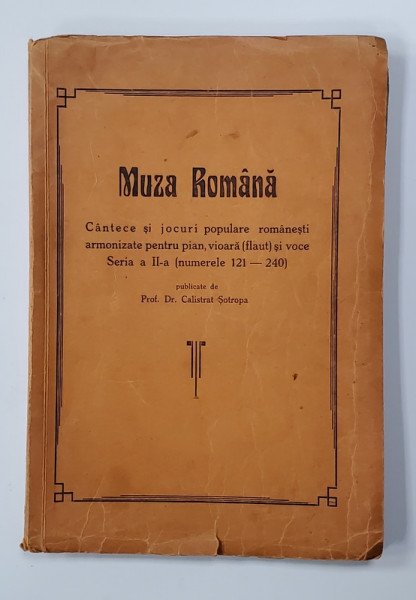 Muza Română

Cântece și jocuri populare românești armonizate pentru pian, vioară (flaut) și voce Seria a II-a (numerele 121 — 240)

publicate de
Prof. Dr. Calistrat Șotropa